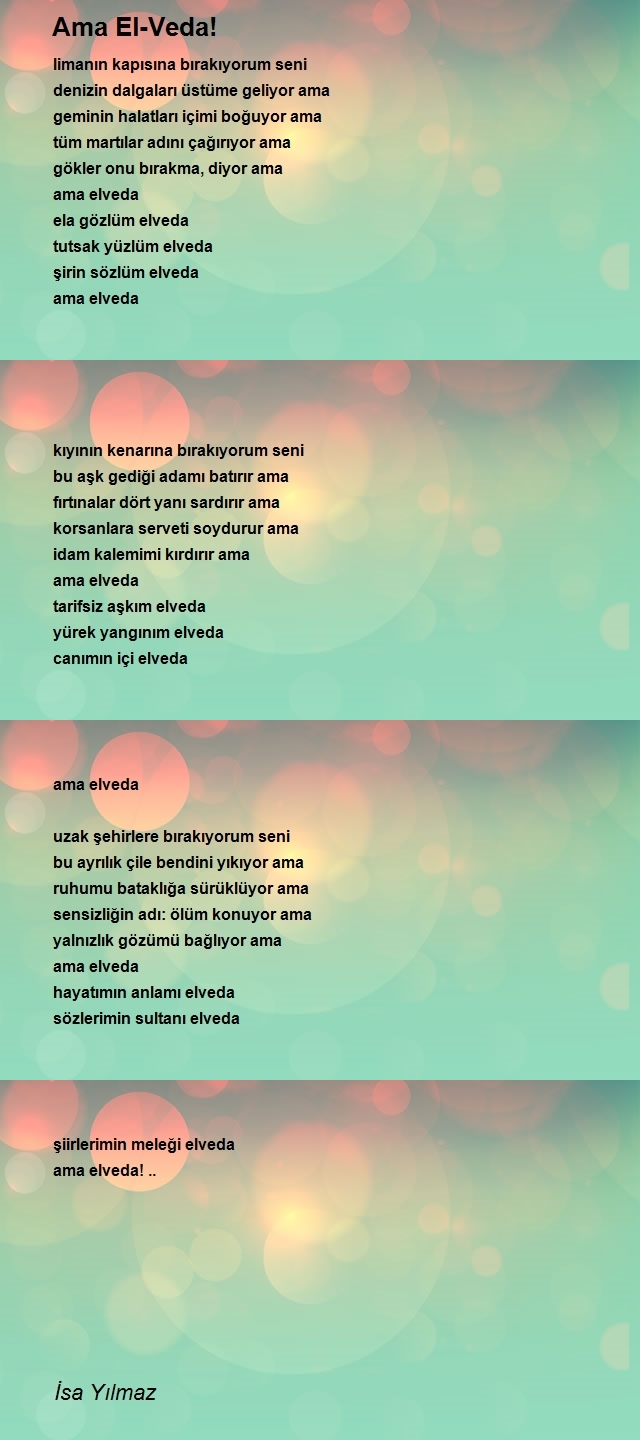 Ama El-Veda!

limanın kapısına bırakıyorum seni
denizin dalgaları üstüme geliyor ama
geminin halatları içimi boğuyor ama
tüm martılar adını çağırıyor ama
gökler onu bırakma, diyor ama
ama elveda
ela gözlüm elveda
tutsak yüzlüm elveda
şirin sözlüm elveda
ama elveda

kıyının kenarına bırakıyorum seni
bu aşk gediği adamı batırır ama
fırtınalar dört yanı sardırır ama
korsanlara serveti soydurur ama
idam kalemimi kırdırır ama
ama elveda
tarifsiz aşkım elveda
yürek yangınım elveda
canımın içi elveda

ama elveda

uzak şehirlere bırakıyorum seni
bu ayrılık çile bendini yıkıyor ama
ruhumu bataklığa sürüklüyor ama
sensizliğin adı: ölüm konuyor ama
yalnızlık gözümü bağlıyor ama
ama elveda
hayatımın anlamı elveda
sözlerimin sultanı elveda

şiirlerimin meleği elveda
ama elveda! ..

İsa Yılmaz